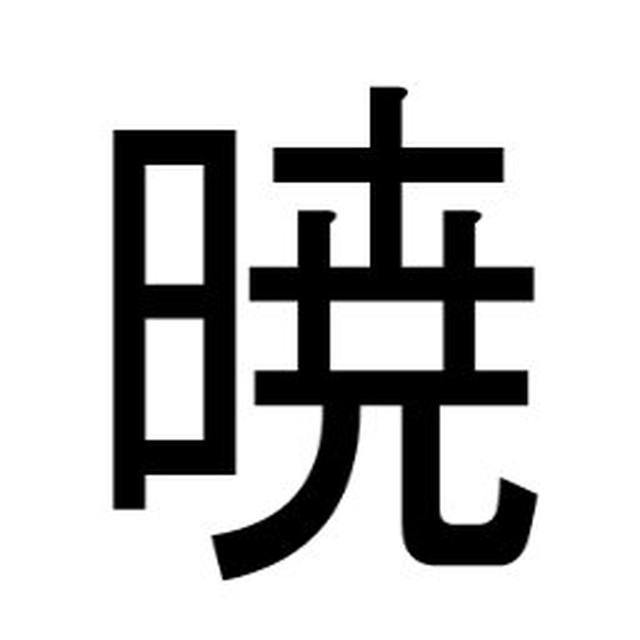 暁